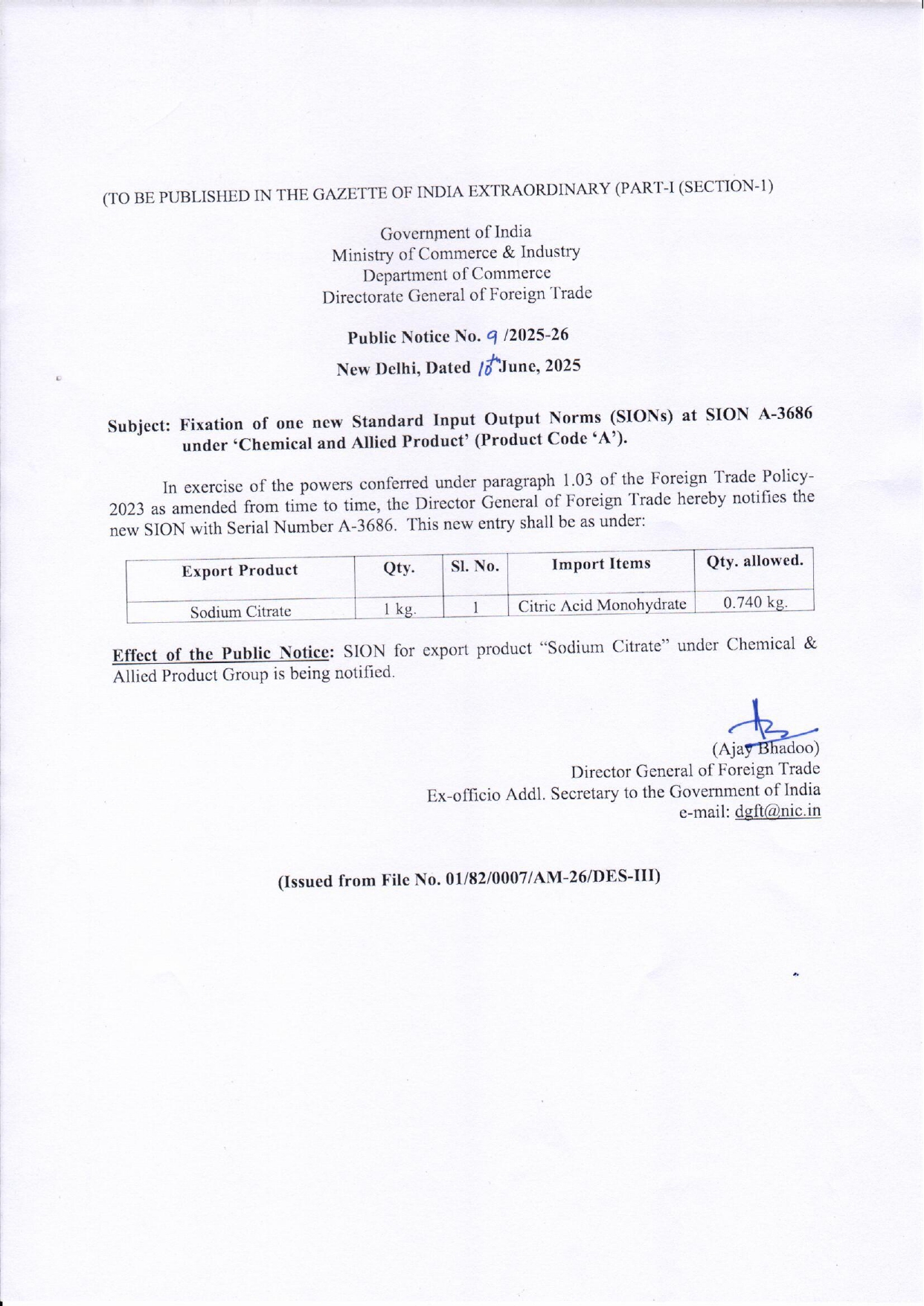 (TO BE PUBLISHED IN THE GAZETTE OF INDIA EXTRAORDINARY (PART-I (SECTION-1)

Government of India
Ministry of Commerce & Industry
Department of Commerce
Directorate General of Foreign Trade

Public Notice No. 9 /2025-26

New Delhi, Dated 10th June, 2025

Subject: Fixation of one new Standard Input Output Norms (SIONs) at SION A-3686 under 'Chemical and Allied Product' (Product Code 'A').

In exercise of the powers conferred under paragraph 1.03 of the Foreign Trade Policy-2023 as amended from time to time, the Director General of Foreign Trade hereby notifies the new SION with Serial Number A-3686. This new entry shall be as under:

| Export Product | Qty. | Sl. No. | Import Items | Qty. allowed. |
|---|---|---|---|---|
| Sodium Citrate | 1 kg. | 1 | Citric Acid Monohydrate | 0.740 kg. |

Effect of the Public Notice: SION for export product "Sodium Citrate" under Chemical & Allied Product Group is being notified.

(Ajay Bhadoo)
Director General of Foreign Trade
Ex-officio Addl. Secretary to the Government of India
e-mail: dgft@nic.in

(Issued from File No. 01/82/0007/AM-26/DES-III)